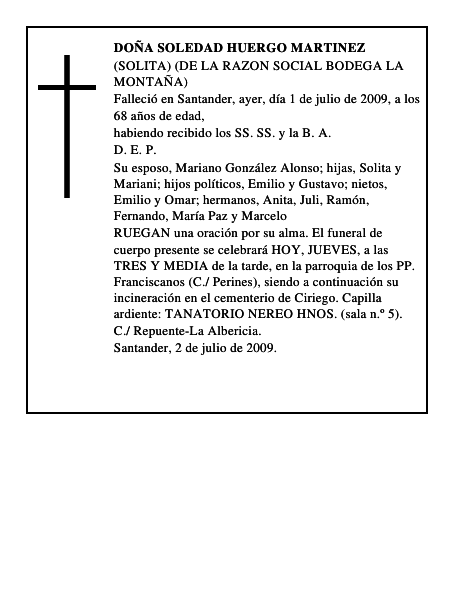 DOÑA SOLEDAD HUERGO MARTINEZ
(SOLITA) (DE LA RAZON SOCIAL BODEGA LA MONTAÑA)
Falleció en Santander, ayer, día 1 de julio de 2009, a los 68 años de edad,
habiendo recibido los SS. SS. y la B. A.
D. E. P.
Su esposo, Mariano González Alonso; hijas, Solita y Mariani; hijos políticos, Emilio y Gustavo; nietos, Emilio y Omar; hermanos, Anita, Juli, Ramón, Fernando, María Paz y Marcelo
RUEGAN una oración por su alma. El funeral de cuerpo presente se celebrará HOY, JUEVES, a las TRES Y MEDIA de la tarde, en la parroquia de los PP. Franciscanos (C./ Perines), siendo a continuación su incineración en el cementerio de Ciriego. Capilla ardiente: TANATORIO NEREO HNOS. (sala n.º 5). C./ Repuente-La Albericia.
Santander, 2 de julio de 2009.